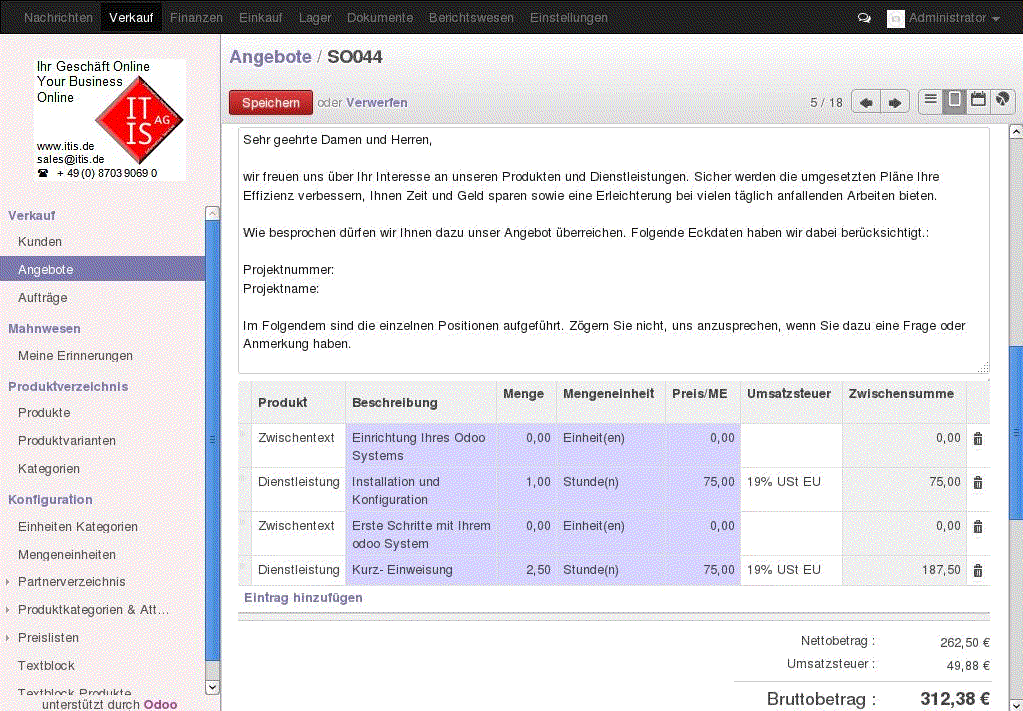 Nachrichten Verkauf Finanzen Einkauf Lager Dokumente Berichtswesen Einstellungen

Administrator

Ihr Geschäft Online
Your Business
Online

IT IS AG

www.itis.de
sales@itis.de
+ 49 (0) 8703 9069 0

Verkauf
Kunden
Angebote
Aufträge
Mahnwesen
Meine Erinnerungen
Produktverzeichnis
Produkte
Produktvarianten
Kategorien
Konfiguration
Einheiten Kategorien
Mengeneinheiten
Partnerverzeichnis
Produktkategorien & Att…
Preislisten
Textblock
Textblock Produkte

unterstützt durch Odoo

Angebote / SO044

Speichern oder Verwerfen

5 / 18

Sehr geehrte Damen und Herren,

wir freuen uns über Ihr Interesse an unseren Produkten und Dienstleistungen. Sicher werden die umgesetzten Pläne Ihre Effizienz verbessern, Ihnen Zeit und Geld sparen sowie eine Erleichterung bei vielen täglich anfallenden Arbeiten bieten.

Wie besprochen dürfen wir Ihnen dazu unser Angebot überreichen. Folgende Eckdaten haben wir dabei berücksichtigt.:

Projektnummer:
Projektname:

Im Folgendem sind die einzelnen Positionen aufgeführt. Zögern Sie nicht, uns anzusprechen, wenn Sie dazu eine Frage oder Anmerkung haben.

| Produkt | Beschreibung | Menge | Mengeneinheit | Preis/ME | Umsatzsteuer | Zwischensumme |
|---|---|---|---|---|---|---|
| Zwischentext | Einrichtung Ihres Odoo Systems | 0,00 | Einheit(en) | 0,00 | | 0,00 |
| Dienstleistung | Installation und Konfiguration | 1,00 | Stunde(n) | 75,00 | 19% USt EU | 75,00 |
| Zwischentext | Erste Schritte mit Ihrem odoo System | 0,00 | Einheit(en) | 0,00 | | 0,00 |
| Dienstleistung | Kurz- Einweisung | 2,50 | Stunde(n) | 75,00 | 19% USt EU | 187,50 |

Eintrag hinzufügen

Nettobetrag : 262,50 €
Umsatzsteuer : 49,88 €
Bruttobetrag : 312,38 €